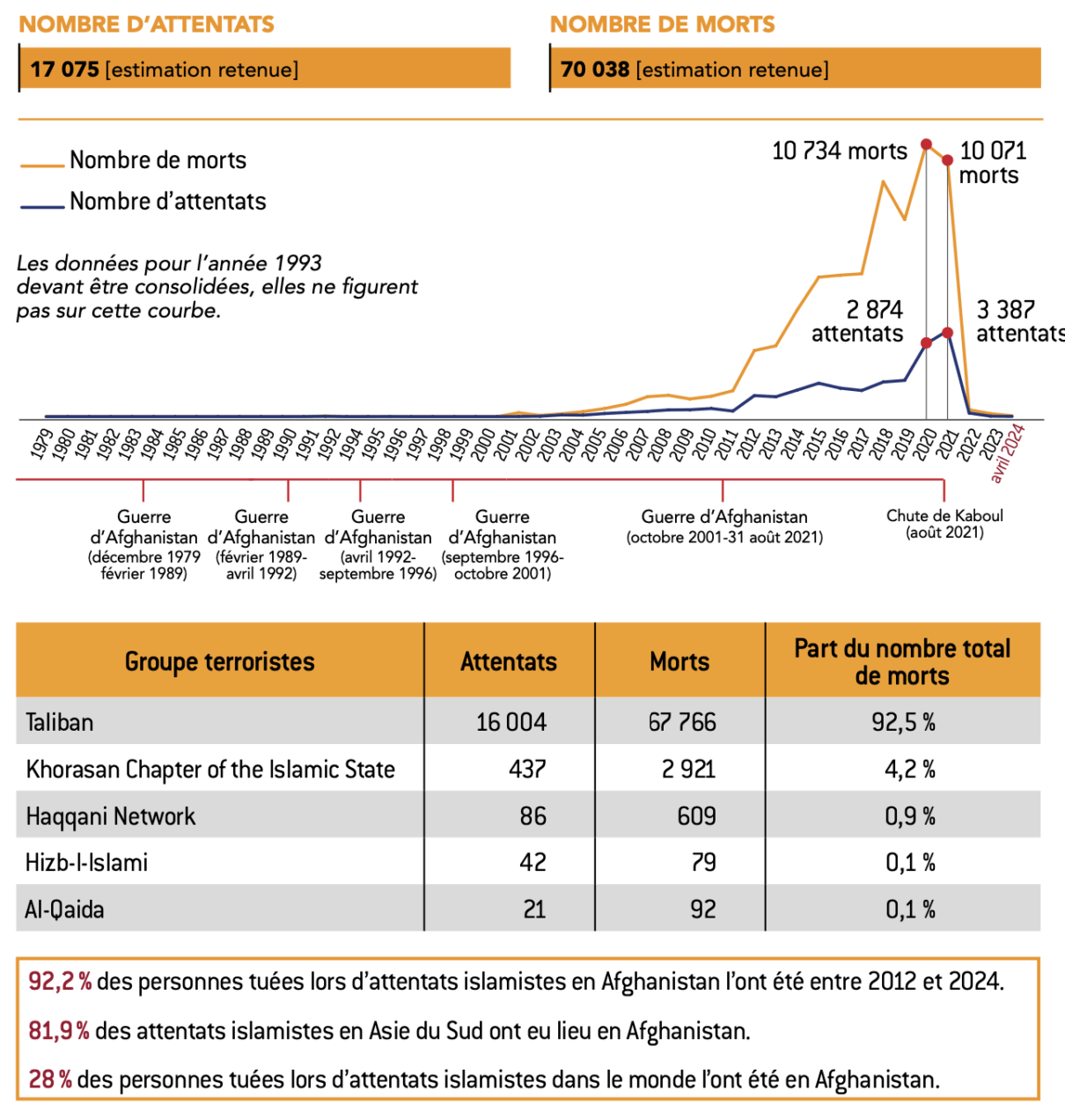 NOMBRE D'ATTENTATS

17 075 [estimation retenue]

NOMBRE DE MORTS

70 038 [estimation retenue]

Nombre de morts

Nombre d'attentats

Les données pour l'année 1993 devant être consolidées, elles ne figurent pas sur cette courbe.

10 734 morts

10 071 morts

2 874 attentats

3 387 attentats

1979 1980 1981 1982 1983 1984 1985 1986 1987 1988 1989 1990 1991 1992 1994 1995 1996 1997 1998 1999 2000 2001 2002 2003 2004 2005 2006 2007 2008 2009 2010 2011 2012 2013 2014 2015 2016 2017 2018 2019 2020 2021 2022 2023 avril 2024

Guerre d'Afghanistan (décembre 1979 février 1989)

Guerre d'Afghanistan (février 1989-avril 1992)

Guerre d'Afghanistan (avril 1992-septembre 1996)

Guerre d'Afghanistan (septembre 1996-octobre 2001)

Guerre d'Afghanistan (octobre 2001-31 août 2021)

Chute de Kaboul (août 2021)

| Groupe terroristes | Attentats | Morts | Part du nombre total de morts |
|---|---|---|---|
| Taliban | 16 004 | 67 766 | 92,5 % |
| Khorasan Chapter of the Islamic State | 437 | 2 921 | 4,2 % |
| Haqqani Network | 86 | 609 | 0,9 % |
| Hizb-I-Islami | 42 | 79 | 0,1 % |
| Al-Qaida | 21 | 92 | 0,1 % |

92,2 % des personnes tuées lors d'attentats islamistes en Afghanistan l'ont été entre 2012 et 2024.

81,9 % des attentats islamistes en Asie du Sud ont eu lieu en Afghanistan.

28 % des personnes tuées lors d'attentats islamistes dans le monde l'ont été en Afghanistan.